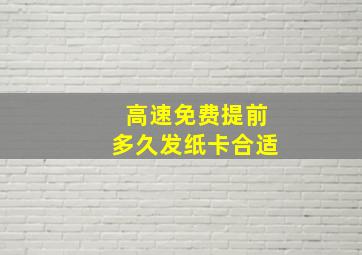 高速免费提前
多久发纸卡合适